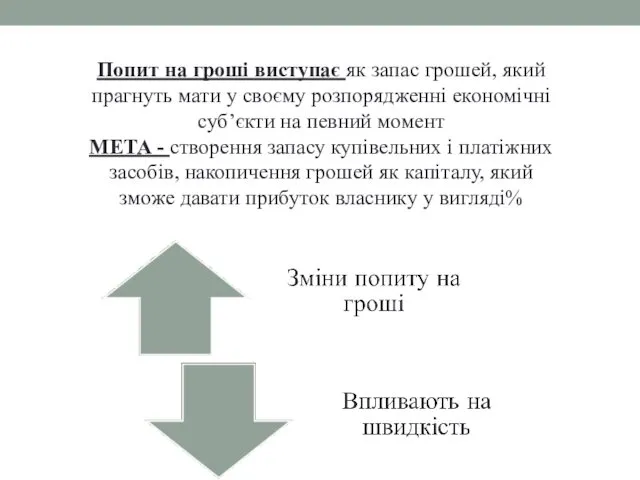 Попит на гроші виступає як запас грошей, який прагнуть мати у своєму розпорядженні економічні суб’єкти на певний момент
МЕТА - створення запасу купівельних і платіжних засобів, накопичення грошей як капіталу, який зможе давати прибуток власнику у вигляді%

Зміни попиту на гроші

Впливають на швидкість